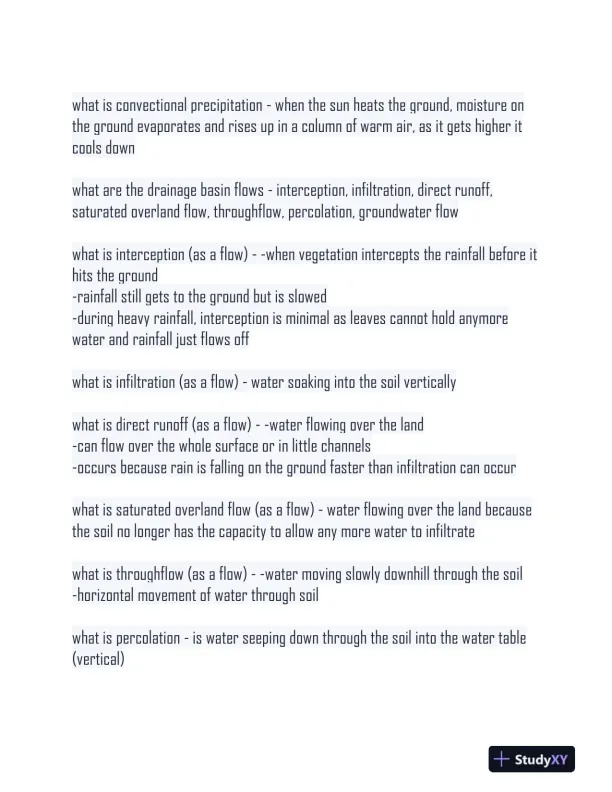 what is convectional precipitation - when the sun heats the ground, moisture on the ground evaporates and rises up in a column of warm air, as it gets higher it cools down

what are the drainage basin flows - interception, infiltration, direct runoff, saturated overland flow, throughflow, percolation, groundwater flow

what is interception (as a flow) - -when vegetation intercepts the rainfall before it hits the ground
-rainfall still gets to the ground but is slowed
-during heavy rainfall, interception is minimal as leaves cannot hold anymore water and rainfall just flows off

what is infiltration (as a flow) - water soaking into the soil vertically

what is direct runoff (as a flow) - -water flowing over the land
-can flow over the whole surface or in little channels
-occurs because rain is falling on the ground faster than infiltration can occur

what is saturated overland flow (as a flow) - water flowing over the land because the soil no longer has the capacity to allow any more water to infiltrate

what is throughflow (as a flow) - -water moving slowly downhill through the soil
-horizontal movement of water through soil

what is percolation - is water seeping down through the soil into the water table (vertical)

StudyXY